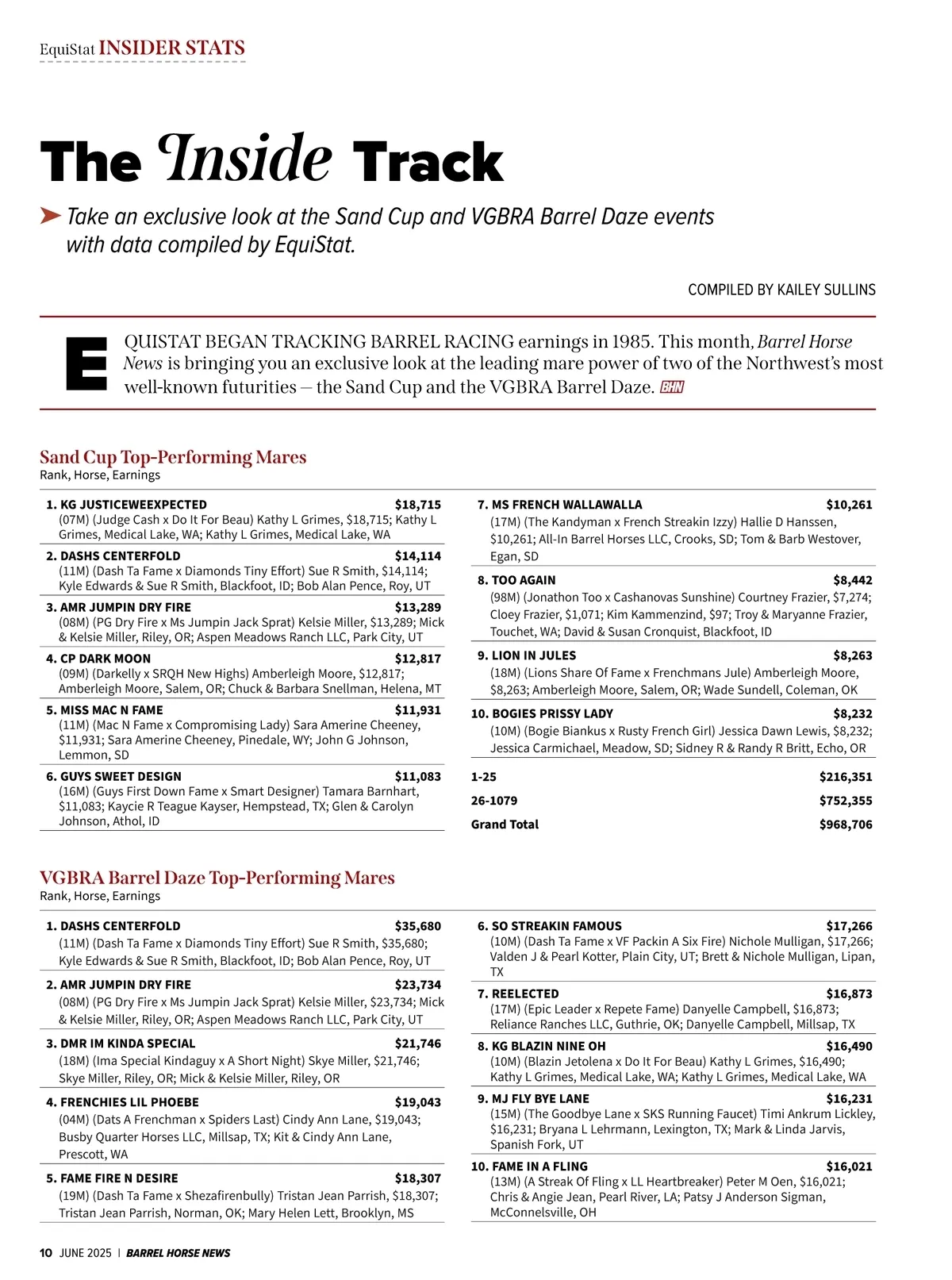 EquiStat INSIDER STATS

The Inside Track

Take an exclusive look at the Sand Cup and VGBRA Barrel Daze events with data compiled by EquiStat.

COMPILED BY KAILEY SULLINS

EQUISTAT BEGAN TRACKING BARREL RACING earnings in 1985. This month, Barrel Horse News is bringing you an exclusive look at the leading mare power of two of the Northwest's most well-known futurities — the Sand Cup and the VGBRA Barrel Daze. BHN

Sand Cup Top-Performing Mares
Rank, Horse, Earnings

1. KG JUSTICEWEEXPECTED $18,715
(07M) (Judge Cash x Do It For Beau) Kathy L Grimes, $18,715; Kathy L Grimes, Medical Lake, WA; Kathy L Grimes, Medical Lake, WA

2. DASHS CENTERFOLD $14,114
(11M) (Dash Ta Fame x Diamonds Tiny Effort) Sue R Smith, $14,114; Kyle Edwards & Sue R Smith, Blackfoot, ID; Bob Alan Pence, Roy, UT

3. AMR JUMPIN DRY FIRE $13,289
(08M) (PG Dry Fire x Ms Jumpin Jack Sprat) Kelsie Miller, $13,289; Mick & Kelsie Miller, Riley, OR; Aspen Meadows Ranch LLC, Park City, UT

4. CP DARK MOON $12,817
(09M) (Darkelly x SRQH New Highs) Amberleigh Moore, $12,817; Amberleigh Moore, Salem, OR; Chuck & Barbara Snellman, Helena, MT

5. MISS MAC N FAME $11,931
(11M) (Mac N Fame x Compromising Lady) Sara Amerine Cheeney, $11,931; Sara Amerine Cheeney, Pinedale, WY; John G Johnson, Lemmon, SD

6. GUYS SWEET DESIGN $11,083
(16M) (Guys First Down Fame x Smart Designer) Tamara Barnhart, $11,083; Kaycie R Teague Kayser, Hempstead, TX; Glen & Carolyn Johnson, Athol, ID

7. MS FRENCH WALLAWALLA $10,261
(17M) (The Kandyman x French Streakin Izzy) Hallie D Hanssen, $10,261; All-In Barrel Horses LLC, Crooks, SD; Tom & Barb Westover, Egan, SD

8. TOO AGAIN $8,442
(98M) (Jonathon Too x Cashanovas Sunshine) Courtney Frazier, $7,274; Cloey Frazier, $1,071; Kim Kammenzind, $97; Troy & Maryanne Frazier, Touchet, WA; David & Susan Cronquist, Blackfoot, ID

9. LION IN JULES $8,263
(18M) (Lions Share Of Fame x Frenchmans Jule) Amberleigh Moore, $8,263; Amberleigh Moore, Salem, OR; Wade Sundell, Coleman, OK

10. BOGIES PRISSY LADY $8,232
(10M) (Bogie Biankus x Rusty French Girl) Jessica Dawn Lewis, $8,232; Jessica Carmichael, Meadow, SD; Sidney R & Randy R Britt, Echo, OR

1-25 $216,351
26-1079 $752,355
Grand Total $968,706

VGBRA Barrel Daze Top-Performing Mares
Rank, Horse, Earnings

1. DASHS CENTERFOLD $35,680
(11M) (Dash Ta Fame x Diamonds Tiny Effort) Sue R Smith, $35,680; Kyle Edwards & Sue R Smith, Blackfoot, ID; Bob Alan Pence, Roy, UT

2. AMR JUMPIN DRY FIRE $23,734
(08M) (PG Dry Fire x Ms Jumpin Jack Sprat) Kelsie Miller, $23,734; Mick & Kelsie Miller, Riley, OR; Aspen Meadows Ranch LLC, Park City, UT

3. DMR IM KINDA SPECIAL $21,746
(18M) (Ima Special Kindaguy x A Short Night) Skye Miller, $21,746; Skye Miller, Riley, OR; Mick & Kelsie Miller, Riley, OR

4. FRENCHIES LIL PHOEBE $19,043
(04M) (Dats A Frenchman x Spiders Last) Cindy Ann Lane, $19,043; Busby Quarter Horses LLC, Millsap, TX; Kit & Cindy Ann Lane, Prescott, WA

5. FAME FIRE N DESIRE $18,307
(19M) (Dash Ta Fame x Shezafirenbully) Tristan Jean Parrish, $18,307; Tristan Jean Parrish, Norman, OK; Mary Helen Lett, Brooklyn, MS

6. SO STREAKIN FAMOUS $17,266
(10M) (Dash Ta Fame x VF Packin A Six Fire) Nichole Mulligan, $17,266; Valden J & Pearl Kotter, Plain City, UT; Brett & Nichole Mulligan, Lipan, TX

7. REELECTED $16,873
(17M) (Epic Leader x Repete Fame) Danyelle Campbell, $16,873; Reliance Ranches LLC, Guthrie, OK; Danyelle Campbell, Millsap, TX

8. KG BLAZIN NINE OH $16,490
(10M) (Blazin Jetolena x Do It For Beau) Kathy L Grimes, $16,490; Kathy L Grimes, Medical Lake, WA; Kathy L Grimes, Medical Lake, WA

9. MJ FLY BYE LANE $16,231
(15M) (The Goodbye Lane x SKS Running Faucet) Timi Ankrum Lickley, $16,231; Bryana L Lehrmann, Lexington, TX; Mark & Linda Jarvis, Spanish Fork, UT

10. FAME IN A FLING $16,021
(13M) (A Streak Of Fling x LL Heartbreaker) Peter M Oen, $16,021; Chris & Angie Jean, Pearl River, LA; Patsy J Anderson Sigman, McConnelsville, OH

10 JUNE 2025 | BARREL HORSE NEWS